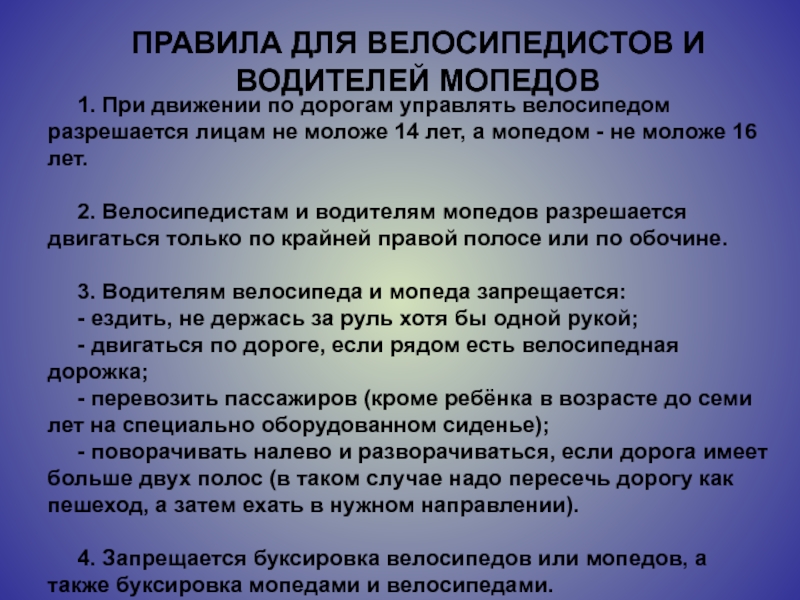 ПРАВИЛА ДЛЯ ВЕЛОСИПЕДИСТОВ И ВОДИТЕЛЕЙ МОПЕДОВ

1. При движении по дорогам управлять велосипедом разрешается лицам не моложе 14 лет, а мопедом - не моложе 16 лет.

2. Велосипедистам и водителям мопедов разрешается двигаться только по крайней правой полосе или по обочине.

3. Водителям велосипеда и мопеда запрещается:
- ездить, не держась за руль хотя бы одной рукой;
- двигаться по дороге, если рядом есть велосипедная дорожка;
- перевозить пассажиров (кроме ребёнка в возрасте до семи лет на специально оборудованном сиденье);
- поворачивать налево и разворачиваться, если дорога имеет больше двух полос (в таком случае надо пересечь дорогу как пешеход, а затем ехать в нужном направлении).

4. Запрещается буксировка велосипедов или мопедов, а также буксировка мопедами и велосипедами.